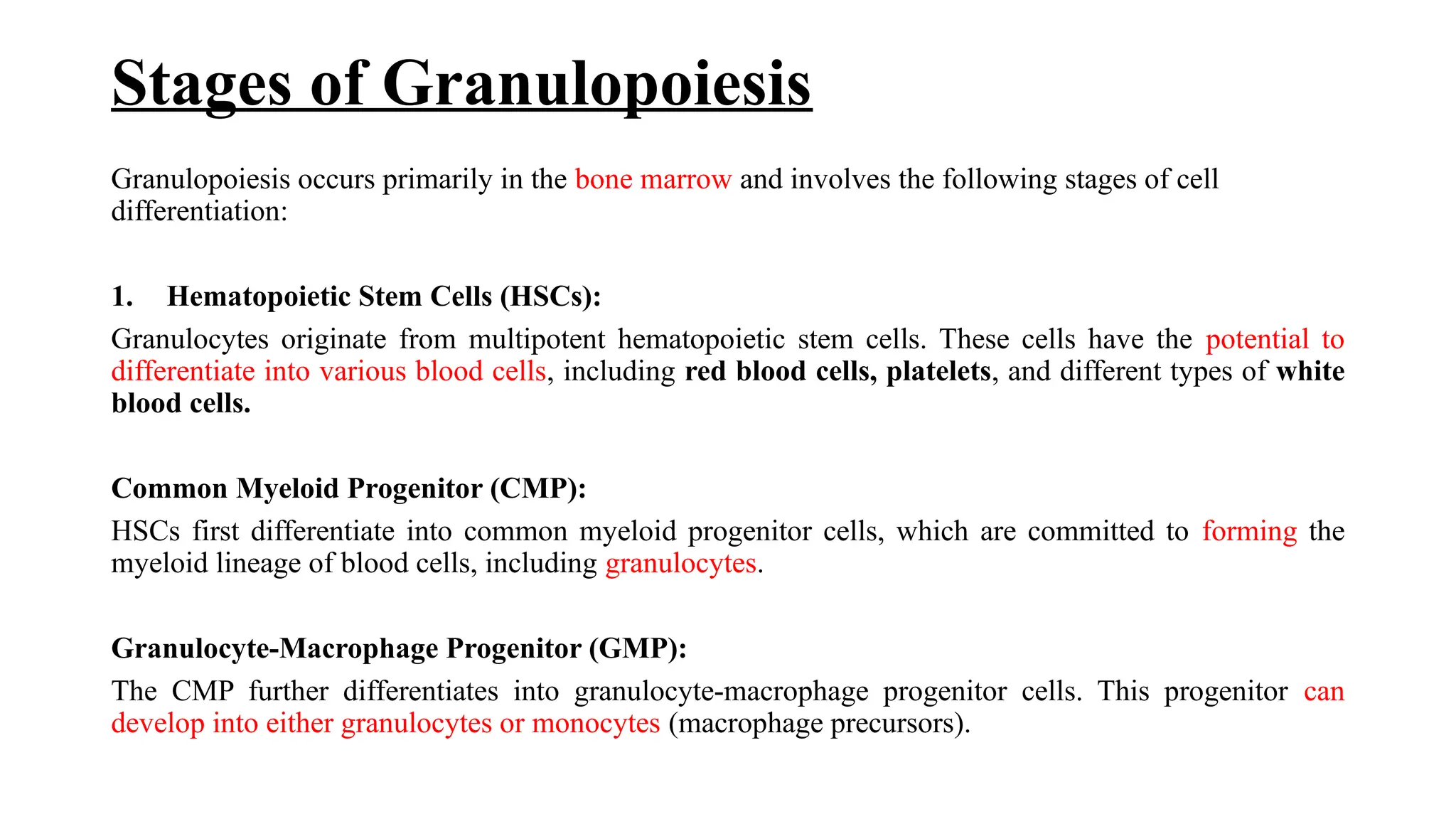 Stages of Granulopoiesis

Granulopoiesis occurs primarily in the bone marrow and involves the following stages of cell differentiation:

1. Hematopoietic Stem Cells (HSCs):

Granulocytes originate from multipotent hematopoietic stem cells. These cells have the potential to differentiate into various blood cells, including red blood cells, platelets, and different types of white blood cells.

Common Myeloid Progenitor (CMP):

HSCs first differentiate into common myeloid progenitor cells, which are committed to forming the myeloid lineage of blood cells, including granulocytes.

Granulocyte-Macrophage Progenitor (GMP):

The CMP further differentiates into granulocyte-macrophage progenitor cells. This progenitor can develop into either granulocytes or monocytes (macrophage precursors).